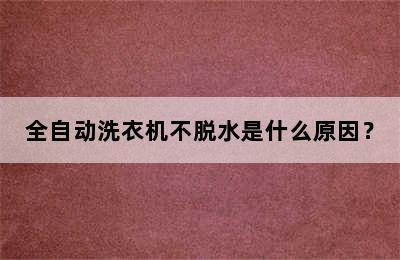 全自动洗衣机不脱水是什么原因？